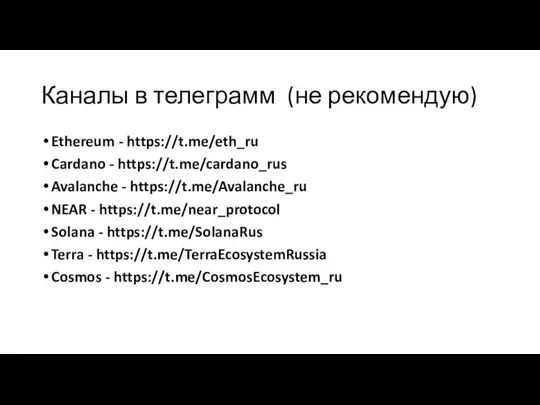 Каналы в телеграмм (не рекомендую)

• Ethereum - https://t.me/eth_ru
• Cardano - https://t.me/cardano_rus
• Avalanche - https://t.me/Avalanche_ru
• NEAR - https://t.me/near_protocol
• Solana - https://t.me/SolanaRus
• Terra - https://t.me/TerraEcosystemRussia
• Cosmos - https://t.me/CosmosEcosystem_ru